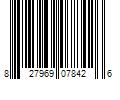 8 27969 07842 6